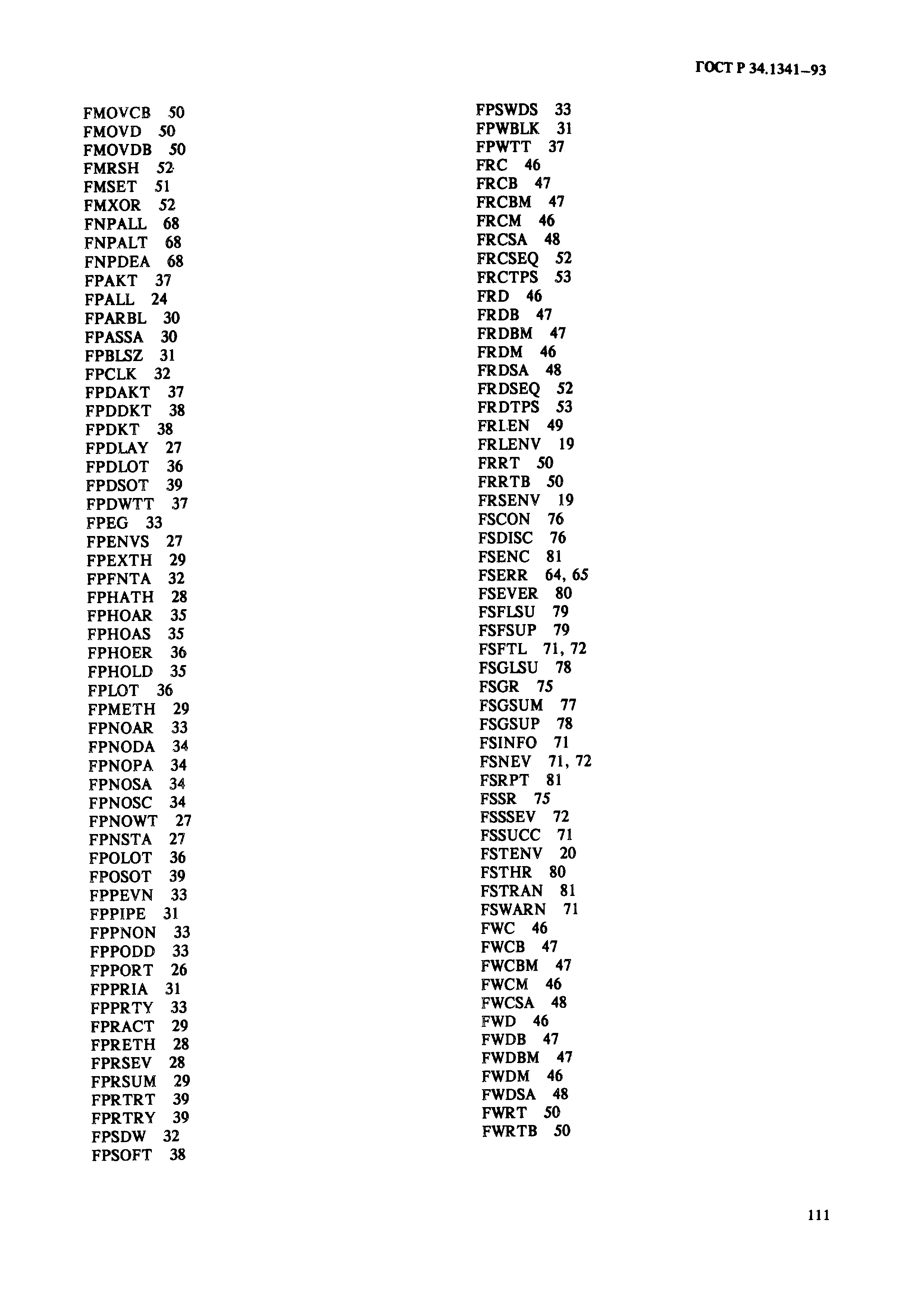 ГОСТ Р 34.1341–93

FMOVCB 50
FMOVD 50
FMOVDB 50
FMRSH 52
FMSET 51
FMXOR 52
FNPALL 68
FNPALT 68
FNPDEA 68
FPAKT 37
FPALL 24
FPARBL 30
FPASSA 30
FPBLSZ 31
FPCLK 32
FPDAKT 37
FPDDKT 38
FPDKT 38
FPDLAY 27
FPDLOT 36
FPDSOT 39
FPDWTT 37
FPEG 33
FPENVS 27
FPEXTH 29
FPFNTA 32
FPHATH 28
FPHOAR 35
FPHOAS 35
FPHOER 36
FPHOLD 35
FPLOT 36
FPMETH 29
FPNOAR 33
FPNODA 34
FPNOPA 34
FPNOSA 34
FPNOSC 34
FPNOWT 27
FPNSTA 27
FPOLOT 36
FPOSOT 39
FPPEVN 33
FPPIPE 31
FPPNON 33
FPPODD 33
FPPORT 26
FPPRIA 31
FPPRTY 33
FPRACT 29
FPRETH 28
FPRSEV 28
FPRSUM 29
FPRTRT 39
FPRTRY 39
FPSDW 32
FPSOFT 38

FPSWDS 33
FPWBLK 31
FPWTT 37
FRC 46
FRCB 47
FRCBM 47
FRCM 46
FRCSA 48
FRCSEQ 52
FRCTPS 53
FRD 46
FRDB 47
FRDBM 47
FRDM 46
FRDSA 48
FRDSEQ 52
FRDTPS 53
FRLEN 49
FRLENV 19
FRRT 50
FRRTB 50
FRSENV 19
FSCON 76
FSDISC 76
FSENC 81
FSERR 64, 65
FSEVER 80
FSFLSU 79
FSFSUP 79
FSFTL 71, 72
FSGLSU 78
FSGR 75
FSGSUM 77
FSGSUP 78
FSINFO 71
FSNEV 71, 72
FSRPT 81
FSSR 75
FSSSEV 72
FSSUCC 71
FSTENV 20
FSTHR 80
FSTRAN 81
FSWARN 71
FWC 46
FWCB 47
FWCBM 47
FWCM 46
FWCSA 48
FWD 46
FWDB 47
FWDBM 47
FWDM 46
FWDSA 48
FWRT 50
FWRTB 50

111